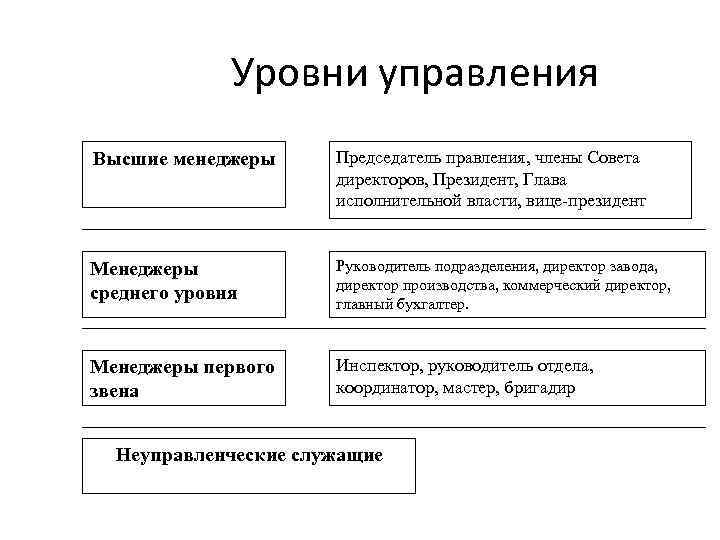 Уровни управления

Высшие менеджеры

Председатель правления, члены Совета директоров, Президент, Глава исполнительной власти, вице-президент

Менеджеры среднего уровня

Руководитель подразделения, директор завода, директор производства, коммерческий директор, главный бухгалтер.

Менеджеры первого звена

Инспектор, руководитель отдела, координатор, мастер, бригадир

Неуправленческие служащие